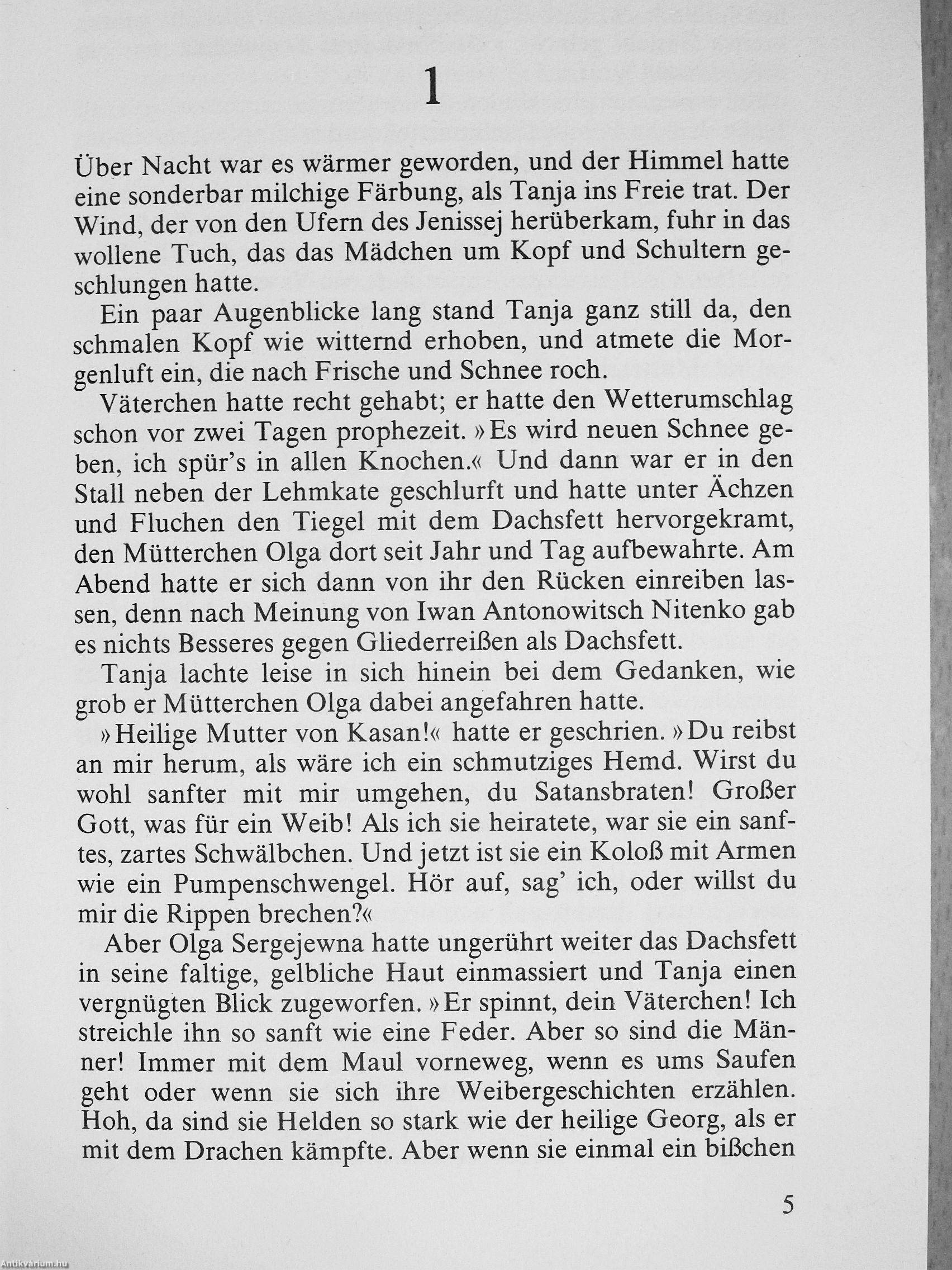 1

Über Nacht war es wärmer geworden, und der Himmel hatte eine sonderbar milchige Färbung, als Tanja ins Freie trat. Der Wind, der von den Ufern des Jenissej herüberkam, fuhr in das wollene Tuch, das das Mädchen um Kopf und Schultern geschlungen hatte.

Ein paar Augenblicke lang stand Tanja ganz still da, den schmalen Kopf wie witternd erhoben, und atmete die Morgenluft ein, die nach Frische und Schnee roch.

Väterchen hatte recht gehabt; er hatte den Wetterumschlag schon vor zwei Tagen prophezeit. »Es wird neuen Schnee geben, ich spür's in allen Knochen.« Und dann war er in den Stall neben der Lehmkate geschlurft und hatte unter Ächzen und Fluchen den Tiegel mit dem Dachsfett hervorgekramt, den Mütterchen Olga dort seit Jahr und Tag aufbewahrte. Am Abend hatte er sich dann von ihr den Rücken einreiben lassen, denn nach Meinung von Iwan Antonowitsch Nitenko gab es nichts Besseres gegen Gliederreißen als Dachsfett.

Tanja lachte leise in sich hinein bei dem Gedanken, wie grob er Mütterchen Olga dabei angefahren hatte.

»Heilige Mutter von Kasan!« hatte er geschrien. »Du reibst an mir herum, als wäre ich ein schmutziges Hemd. Wirst du wohl sanfter mit mir umgehen, du Satansbraten! Großer Gott, was für ein Weib! Als ich sie heiratete, war sie ein sanftes, zartes Schwälbchen. Und jetzt ist sie ein Koloß mit Armen wie ein Pumpenschwengel. Hör auf, sag' ich, oder willst du mir die Rippen brechen?«

Aber Olga Sergejewna hatte ungerührt weiter das Dachsfett in seine faltige, gelbliche Haut einmassiert und Tanja einen vergnügten Blick zugeworfen. »Er spinnt, dein Väterchen! Ich streichle ihn so sanft wie eine Feder. Aber so sind die Männer! Immer mit dem Maul vorneweg, wenn es ums Saufen geht oder wenn sie sich ihre Weibergeschichten erzählen. Hoh, da sind sie Helden so stark wie der heilige Georg, als er mit dem Drachen kämpfte. Aber wenn sie einmal ein bißchen

5

Antikvárium.hu